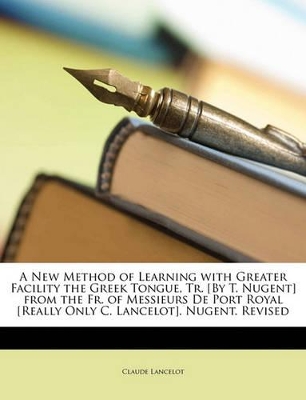 A New Method of Learning with Greater Facility the Greek Tongue. Tr. [By T. Nugent] from the Fr. of Messieurs De Port Royal [Really Only C. Lancelot]. Nugent. Revised

Claude Lancelot